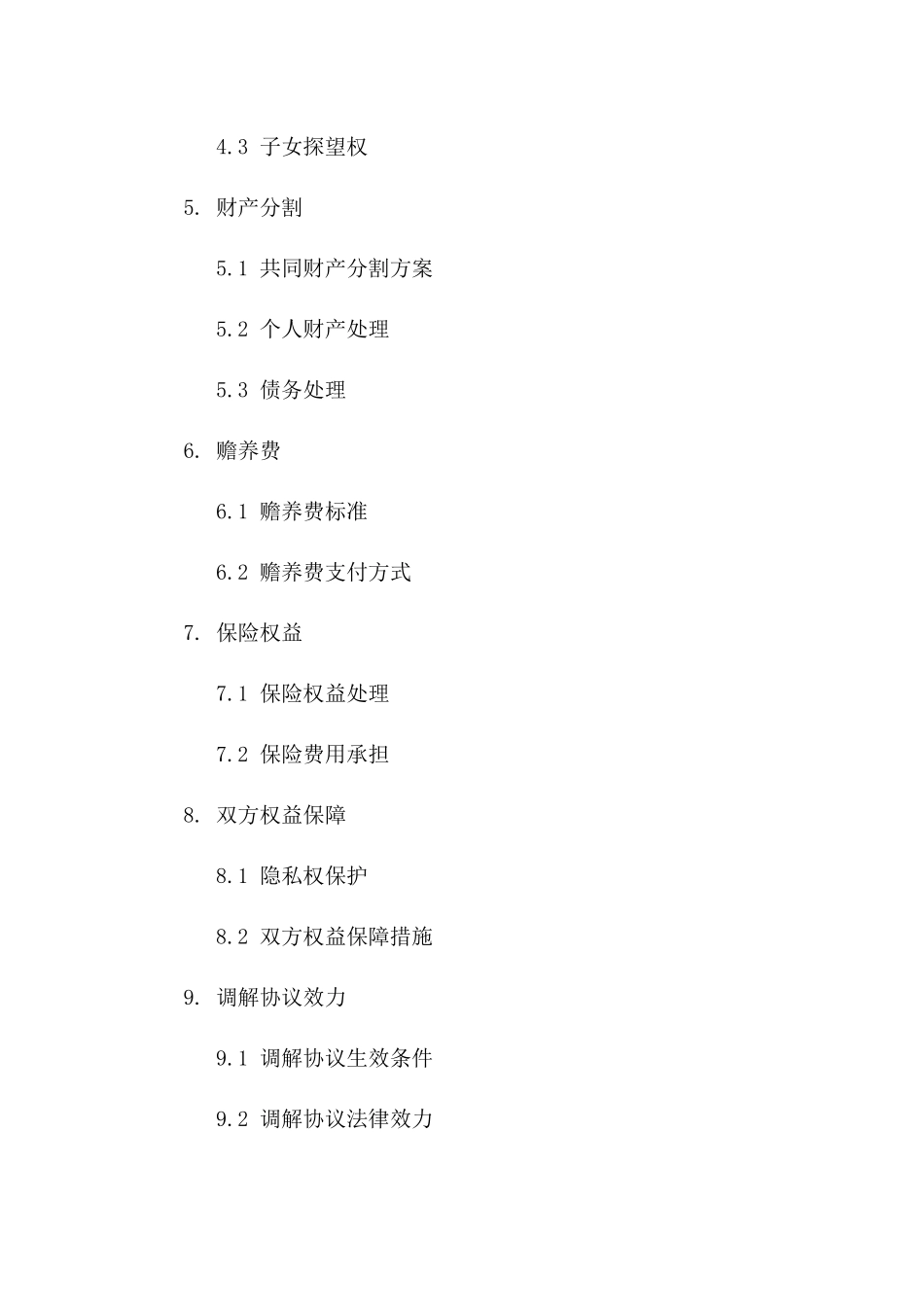 4.3 子女探望权

5. 财产分割

5.1 共同财产分割方案

5.2 个人财产处理

5.3 债务处理

6. 赡养费

6.1 赡养费标准

6.2 赡养费支付方式

7. 保险权益

7.1 保险权益处理

7.2 保险费用承担

8. 双方权益保障

8.1 隐私权保护

8.2 双方权益保障措施

9. 调解协议效力

9.1 调解协议生效条件

9.2 调解协议法律效力